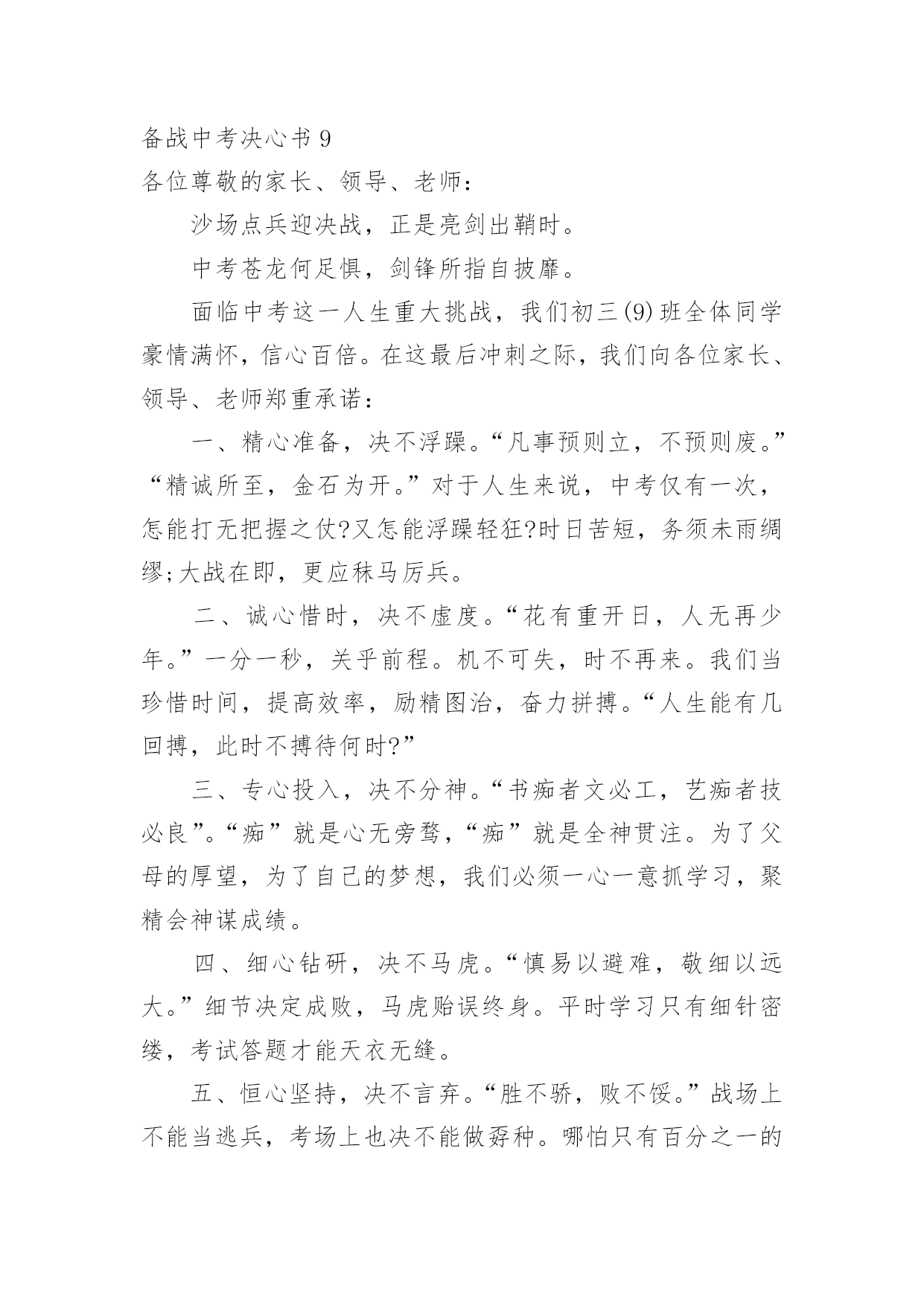 备战中考决心书 9

各位尊敬的家长、领导、老师：

沙场点兵迎决战，正是亮剑出鞘时。

中考苍龙何足惧，剑锋所指自披靡。

面临中考这一人生重大挑战，我们初三(9)班全体同学豪情满怀，信心百倍。在这最后冲刺之际，我们向各位家长、领导、老师郑重承诺：

一、精心准备，决不浮躁。“凡事预则立，不预则废。”“精诚所至，金石为开。”对于人生来说，中考仅有一次，怎能打无把握之仗?又怎能浮躁轻狂?时日苦短，务须未雨绸缪;大战在即，更应秣马厉兵。

二、诚心惜时，决不虚度。“花有重开日，人无再少年。”一分一秒，关乎前程。机不可失，时不再来。我们当珍惜时间，提高效率，励精图治，奋力拼搏。“人生能有几回搏，此时不搏待何时?”

三、专心投入，决不分神。“书痴者文必工，艺痴者技必良”。“痴”就是心无旁骛，“痴”就是全神贯注。为了父母的厚望，为了自己的梦想，我们必须一心一意抓学习，聚精会神谋成绩。

四、细心钻研，决不马虎。“慎易以避难，敬细以远大。”细节决定成败，马虎贻误终身。平时学习只有细针密缕，考试答题才能天衣无缝。

五、恒心坚持，决不言弃。“胜不骄，败不馁。”战场上不能当逃兵，考场上也决不能做孬种。哪怕只有百分之一的